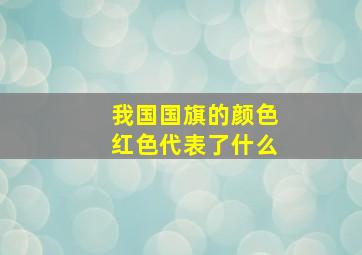 我国国旗的颜色
红色代表了什么